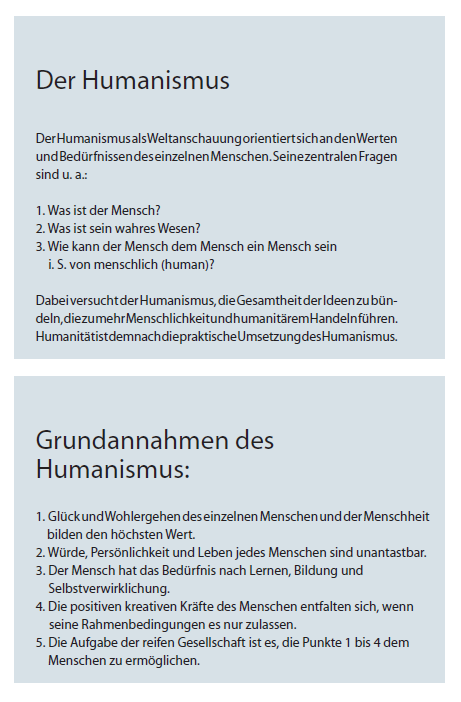 Der Humanismus

Der Humanismus als Weltanschauung orientiert sich an den Werten und Bedürfnissen des einzelnen Menschen. Seine zentralen Fragen sind u. a.:

1. Was ist der Mensch?
2. Was ist sein wahres Wesen?
3. Wie kann der Mensch dem Mensch ein Mensch sein i. S. von menschlich (human)?

Dabei versucht der Humanismus, die Gesamtheit der Ideen zu bündeln, die zu mehr Menschlichkeit und humanitärem Handeln führen. Humanität ist demnach die praktische Umsetzung des Humanismus.

Grundannahmen des Humanismus:

1. Glück und Wohlergehen des einzelnen Menschen und der Menschheit bilden den höchsten Wert.
2. Würde, Persönlichkeit und Leben jedes Menschen sind unantastbar.
3. Der Mensch hat das Bedürfnis nach Lernen, Bildung und Selbstverwirklichung.
4. Die positiven kreativen Kräfte des Menschen entfalten sich, wenn seine Rahmenbedingungen es nur zulassen.
5. Die Aufgabe der reifen Gesellschaft ist es, die Punkte 1 bis 4 dem Menschen zu ermöglichen.